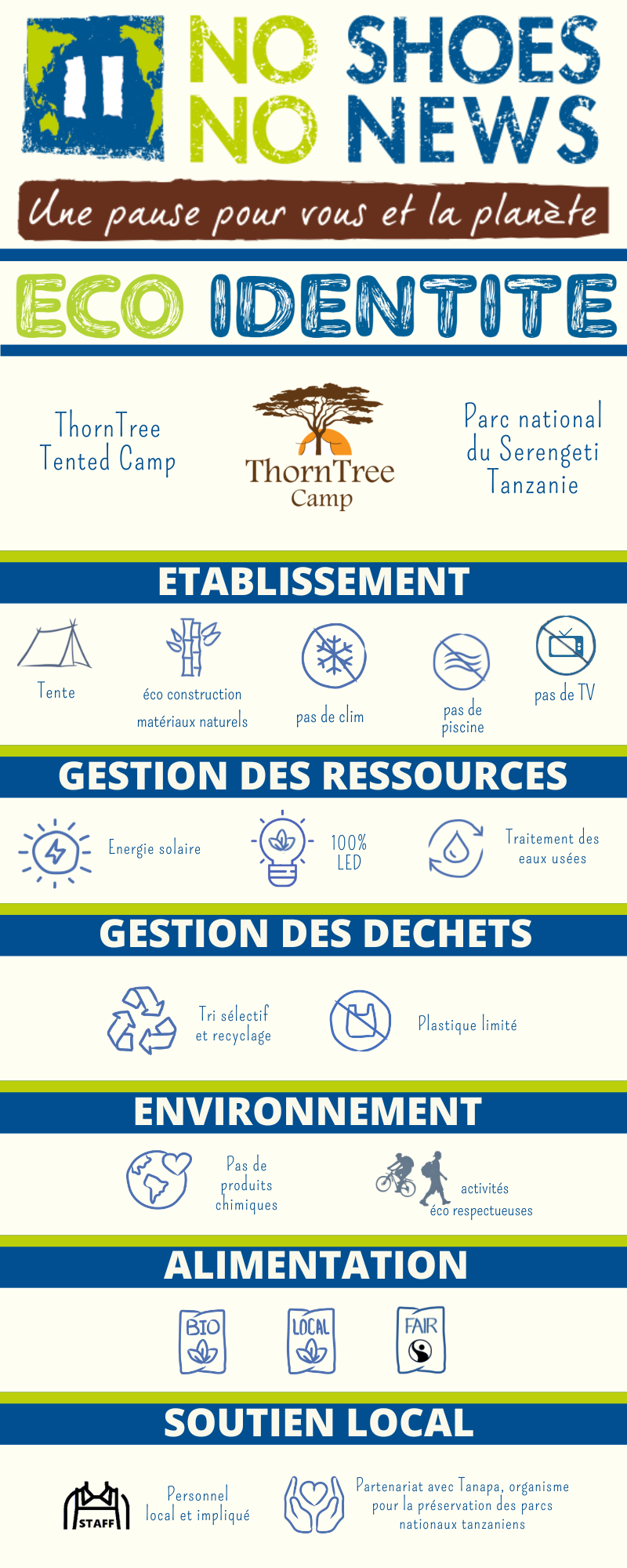 NO SHOES NO NEWS

Une pause pour vous et la planète

ECO IDENTITE

ThornTree Tented Camp

ThornTree Camp

Parc national du Serengeti Tanzanie

ETABLISSEMENT

Tente

éco construction matériaux naturels

pas de clim

pas de piscine

pas de TV

GESTION DES RESSOURCES

Energie solaire

100% LED

Traitement des eaux usées

GESTION DES DECHETS

Tri sélectif et recyclage

Plastique limité

ENVIRONNEMENT

Pas de produits chimiques

activités éco respectueuses

ALIMENTATION

BIO

LOCAL

FAIR

SOUTIEN LOCAL

STAFF

Personnel local et impliqué

Partenariat avec Tanapa, organisme pour la préservation des parcs nationaux tanzaniens